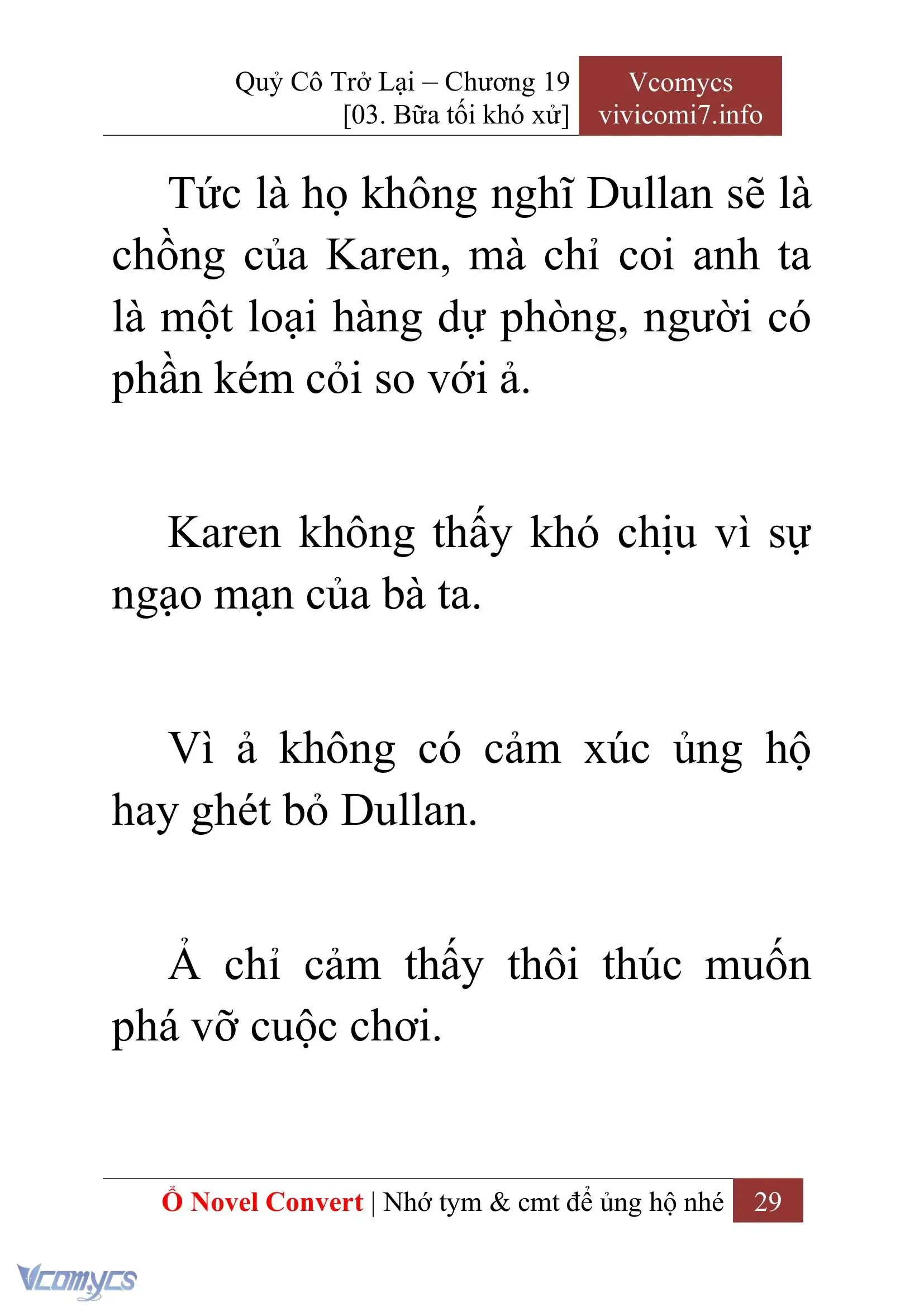 Quỷ Cô Trở Lại – Chương 19
[03. Bữa tối khó xử]

Vcomycs
vivicomi7.info

Tức là họ không nghĩ Dullan sẽ là chồng của Karen, mà chỉ coi anh ta là một loại hàng dự phòng, người có phần kém cỏi so với ả.

Karen không thấy khó chịu vì sự ngạo mạn của bà ta.

Vì ả không có cảm xúc ủng hộ hay ghét bỏ Dullan.

Ả chỉ cảm thấy thôi thúc muốn phá vỡ cuộc chơi.

Ổ Novel Convert | Nhớ tym & cmt để ủng hộ nhé 29

Vcomycs